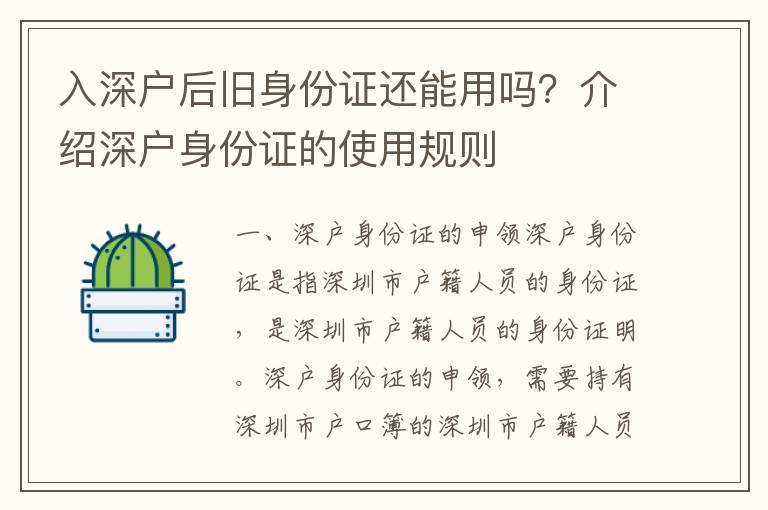 入深户后旧身份证还能用吗？介绍深户身份证的使用规则

一、深户身份证的申领深户身份证是指深圳市户籍人员的身份证，是深圳市户籍人员的身份证明。深户身份证的申领，需要持有深圳市户口簿的深圳市户籍人员